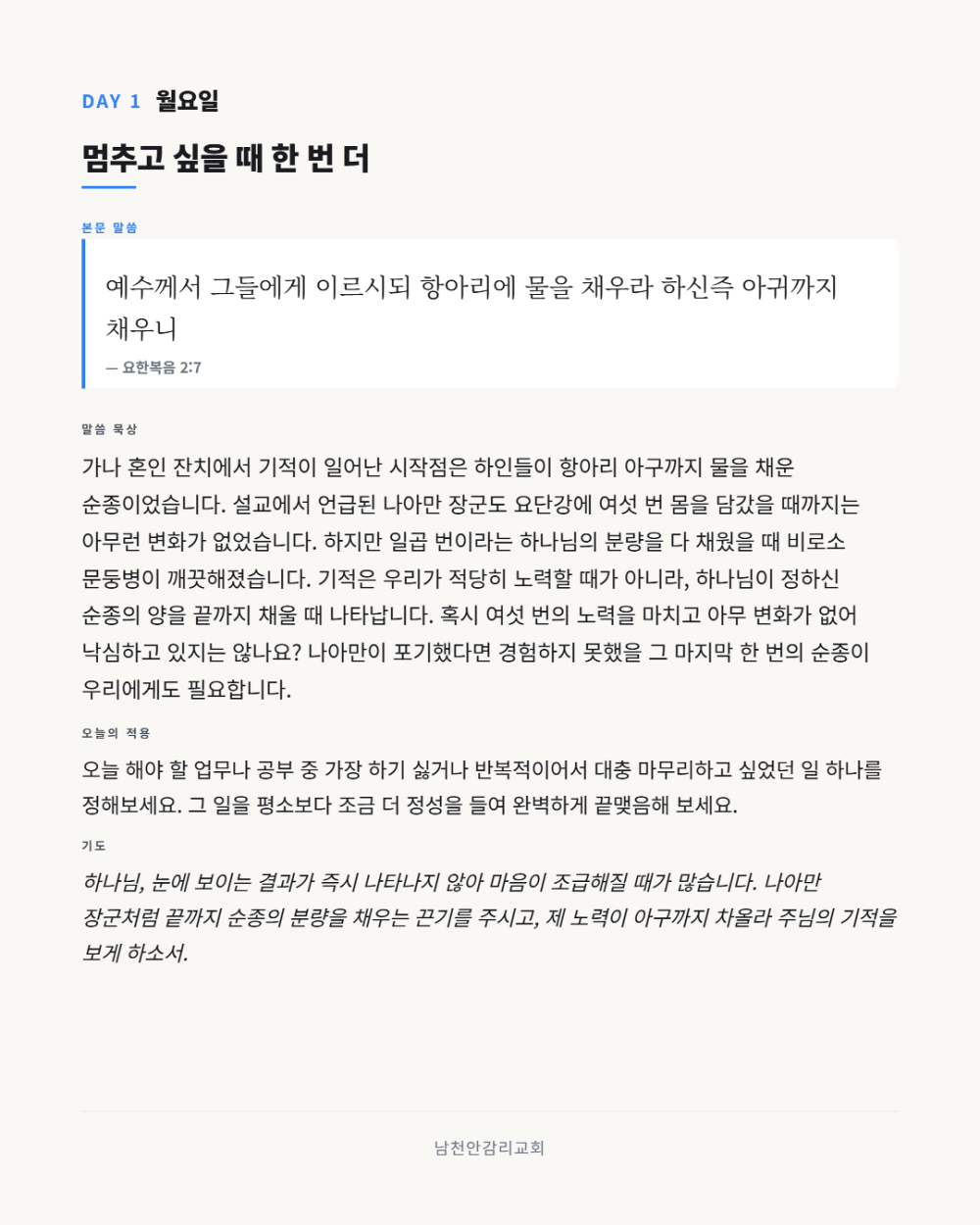 DAY 1 월요일

멈추고 싶을 때 한 번 더

본문 말씀

예수께서 그들에게 이르시되 항아리에 물을 채우라 하신즉 아귀까지 채우니

— 요한복음 2:7

말씀 묵상

가나 혼인 잔치에서 기적이 일어난 시작점은 하인들이 항아리 아구까지 물을 채운 순종이었습니다. 설교에서 언급된 나아만 장군도 요단강에 여섯 번 몸을 담갔을 때까지는 아무런 변화가 없었습니다. 하지만 일곱 번이라는 하나님의 분량을 다 채웠을 때 비로소 문둥병이 깨끗해졌습니다. 기적은 우리가 적당히 노력할 때가 아니라, 하나님이 정하신 순종의 양을 끝까지 채울 때 나타납니다. 혹시 여섯 번의 노력을 마치고 아무 변화가 없어 낙심하고 있지는 않나요? 나아만이 포기했다면 경험하지 못했을 그 마지막 한 번의 순종이 우리에게도 필요합니다.

오늘의 적용

오늘 해야 할 업무나 공부 중 가장 하기 싫거나 반복적이어서 대충 마무리하고 싶었던 일 하나를 정해보세요. 그 일을 평소보다 조금 더 정성을 들여 완벽하게 끝맺음해 보세요.

기도

하나님, 눈에 보이는 결과가 즉시 나타나지 않아 마음이 조급해질 때가 많습니다. 나아만 장군처럼 끝까지 순종의 분량을 채우는 끈기를 주시고, 제 노력이 아구까지 차올라 주님의 기적을 보게 하소서.

남천안감리교회